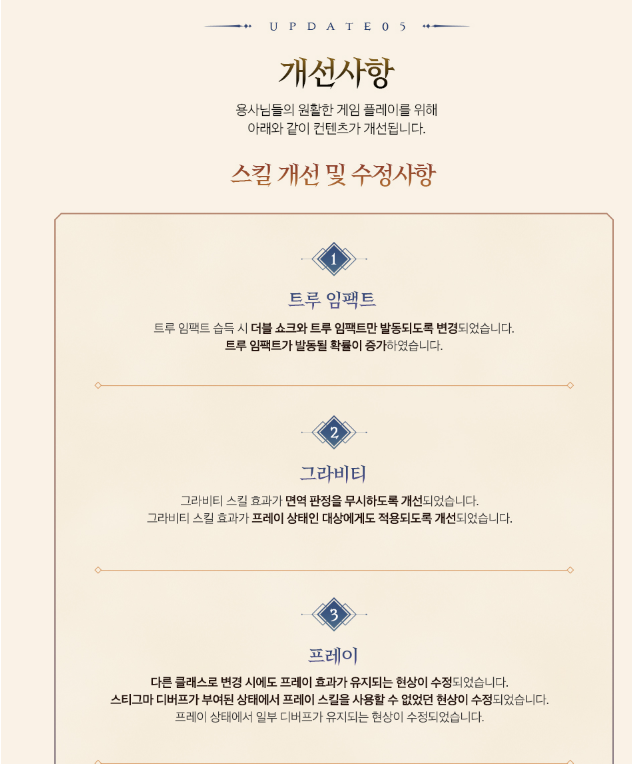 UPDATE 05

개선사항

용사님들의 원활한 게임 플레이를 위해
아래와 같이 컨텐츠가 개선됩니다.

스킬 개선 및 수정사항

1

트루 임팩트

트루 임팩트 습득 시 더블 쇼크와 트루 임팩트만 발동되도록 변경되었습니다.
트루 임팩트가 발동될 확률이 증가하였습니다.

2

그라비티

그라비티 스킬 효과가 면역 판정을 무시하도록 개선되었습니다.
그라비티 스킬 효과가 프레이 상태인 대상에게도 적용되도록 개선되었습니다.

3

프레이

다른 클래스로 변경 시에도 프레이 효과가 유지되는 현상이 수정되었습니다.
스티그마 디버프가 부여된 상태에서 프레이 스킬을 사용할 수 없었던 현상이 수정되었습니다.
프레이 상태에서 일부 디버프가 유지되는 현상이 수정되었습니다.